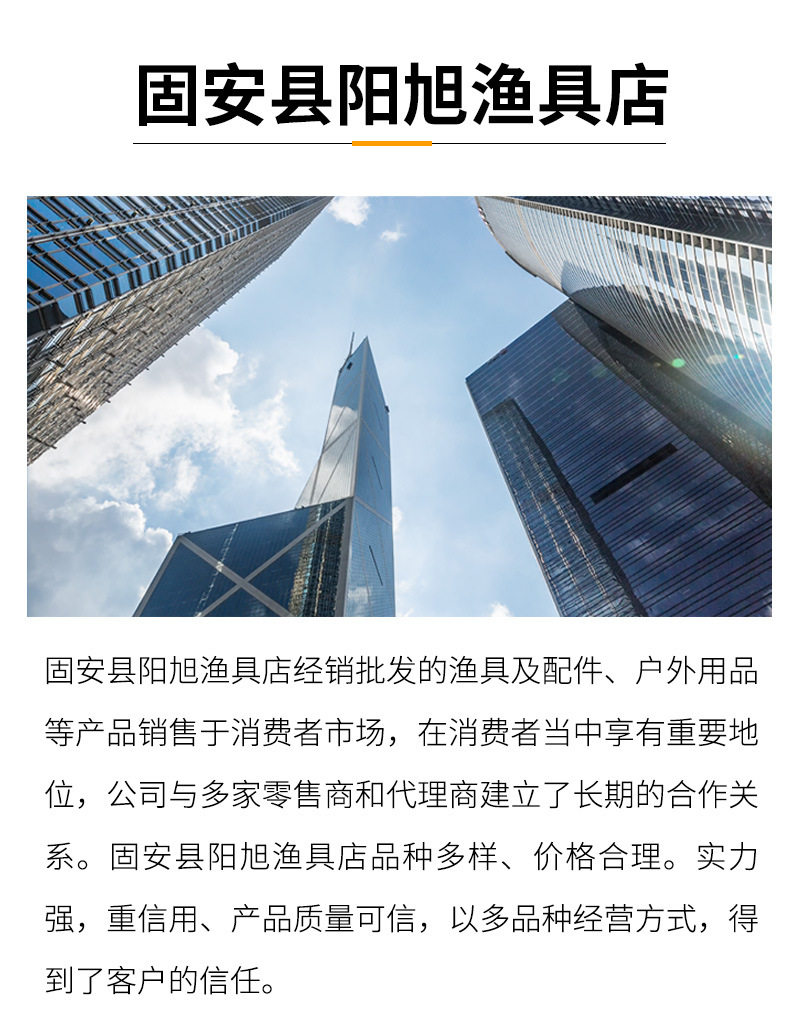 固安县阳旭渔具店

固安县阳旭渔具店经销批发的渔具及配件、户外用品等产品销售于消费者市场，在消费者当中享有重要地位，公司与多家零售商和代理商建立了长期的合作关系。固安县阳旭渔具店品种多样、价格合理。实力强，重信用、产品质量可信，以多品种经营方式，得到了客户的信任。